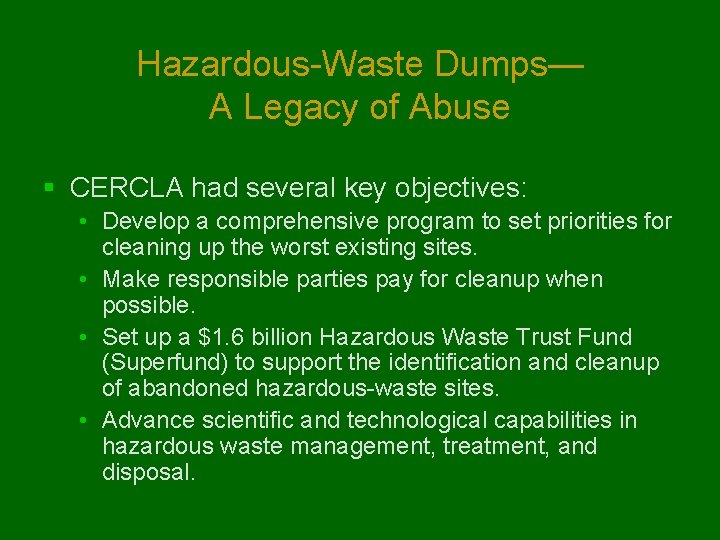 Hazardous-Waste Dumps—
A Legacy of Abuse

• CERCLA had several key objectives:
• Develop a comprehensive program to set priorities for cleaning up the worst existing sites.
• Make responsible parties pay for cleanup when possible.
• Set up a $1.6 billion Hazardous Waste Trust Fund (Superfund) to support the identification and cleanup of abandoned hazardous-waste sites.
• Advance scientific and technological capabilities in hazardous waste management, treatment, and disposal.